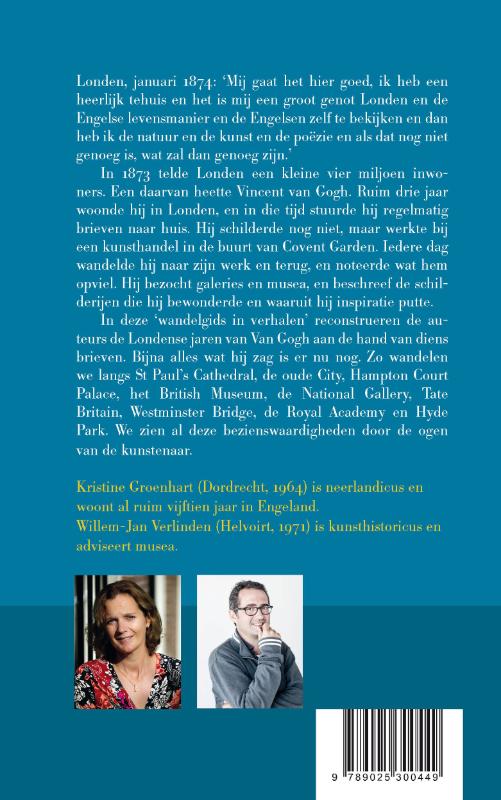 Londen, januari 1874: ‘Mij gaat het hier goed, ik heb een heerlijk tehuis en het is mij een groot genot Londen en de Engelse levensmanier en de Engelsen zelf te bekijken en dan heb ik de natuur en de kunst en de poëzie en als dat nog niet genoeg is, wat zal dan genoeg zijn.’

In 1873 telde Londen een kleine vier miljoen inwoners. Een daarvan heette Vincent van Gogh. Ruim drie jaar woonde hij in Londen, en in die tijd stuurde hij regelmatig brieven naar huis. Hij schilderde nog niet, maar werkte bij een kunsthandel in de buurt van Covent Garden. Iedere dag wandelde hij naar zijn werk en terug, en noteerde wat hem opviel. Hij bezocht galeries en musea, en beschreef de schilderijen die hij bewonderde en waaruit hij inspiratie putte.

In deze ‘wandelgids in verhalen’ reconstrueren de auteurs de Londense jaren van Van Gogh aan de hand van diens brieven. Bijna alles wat hij zag is er nu nog. Zo wandelen we langs St Paul’s Cathedral, de oude City, Hampton Court Palace, het British Museum, de National Gallery, Tate Britain, Westminster Bridge, de Royal Academy en Hyde Park. We zien al deze bezienswaardigheden door de ogen van de kunstenaar.

Kristine Groenhart (Dordrecht, 1964) is neerlandicus en woont al ruim vijftien jaar in Engeland.
Willem-Jan Verlinden (Helvoirt, 1971) is kunsthistoricus en adviseert musea.

9 789025 300449